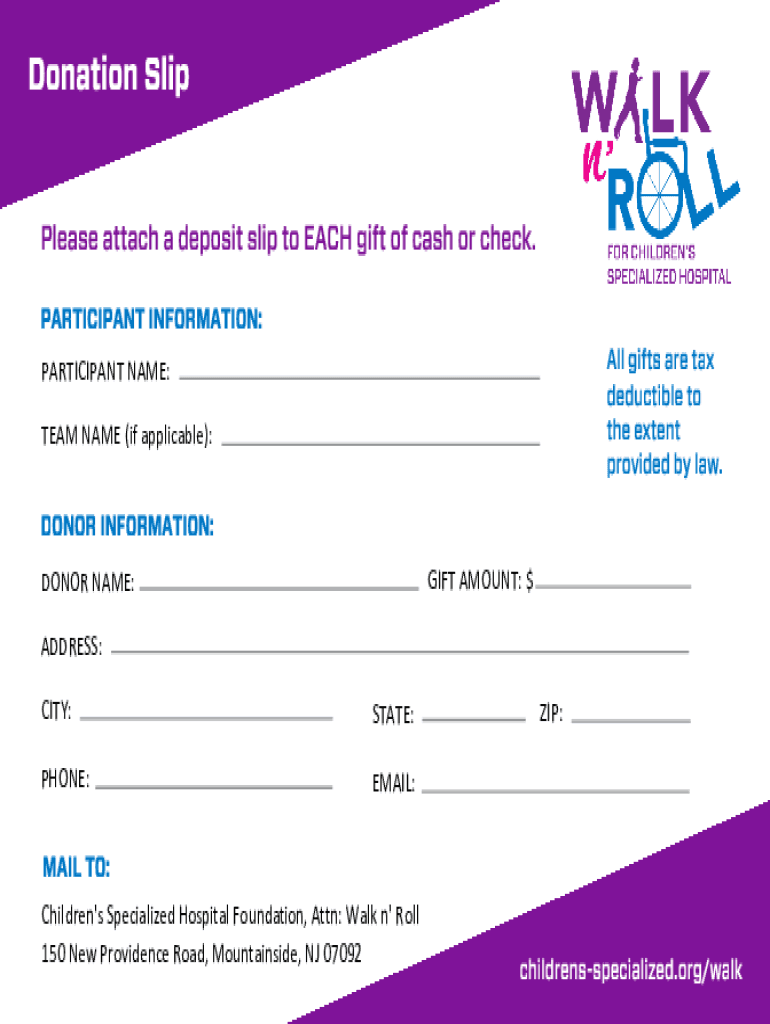 Donation Slip

WALK n' ROLL
FOR CHILDREN'S SPECIALIZED HOSPITAL

Please attach a deposit slip to EACH gift of cash or check.

PARTICIPANT INFORMATION:

PARTICIPANT NAME: ____

TEAM NAME (if applicable): ____

All gifts are tax deductible to the extent provided by law.

DONOR INFORMATION:

DONOR NAME: ____ GIFT AMOUNT: $____

ADDRESS: ____

CITY: ____ STATE: ____ ZIP: ____

PHONE: ____ EMAIL: ____

MAIL TO:

Children's Specialized Hospital Foundation, Attn: Walk n' Roll
150 New Providence Road, Mountainside, NJ 07092

childrens-specialized.org/walk